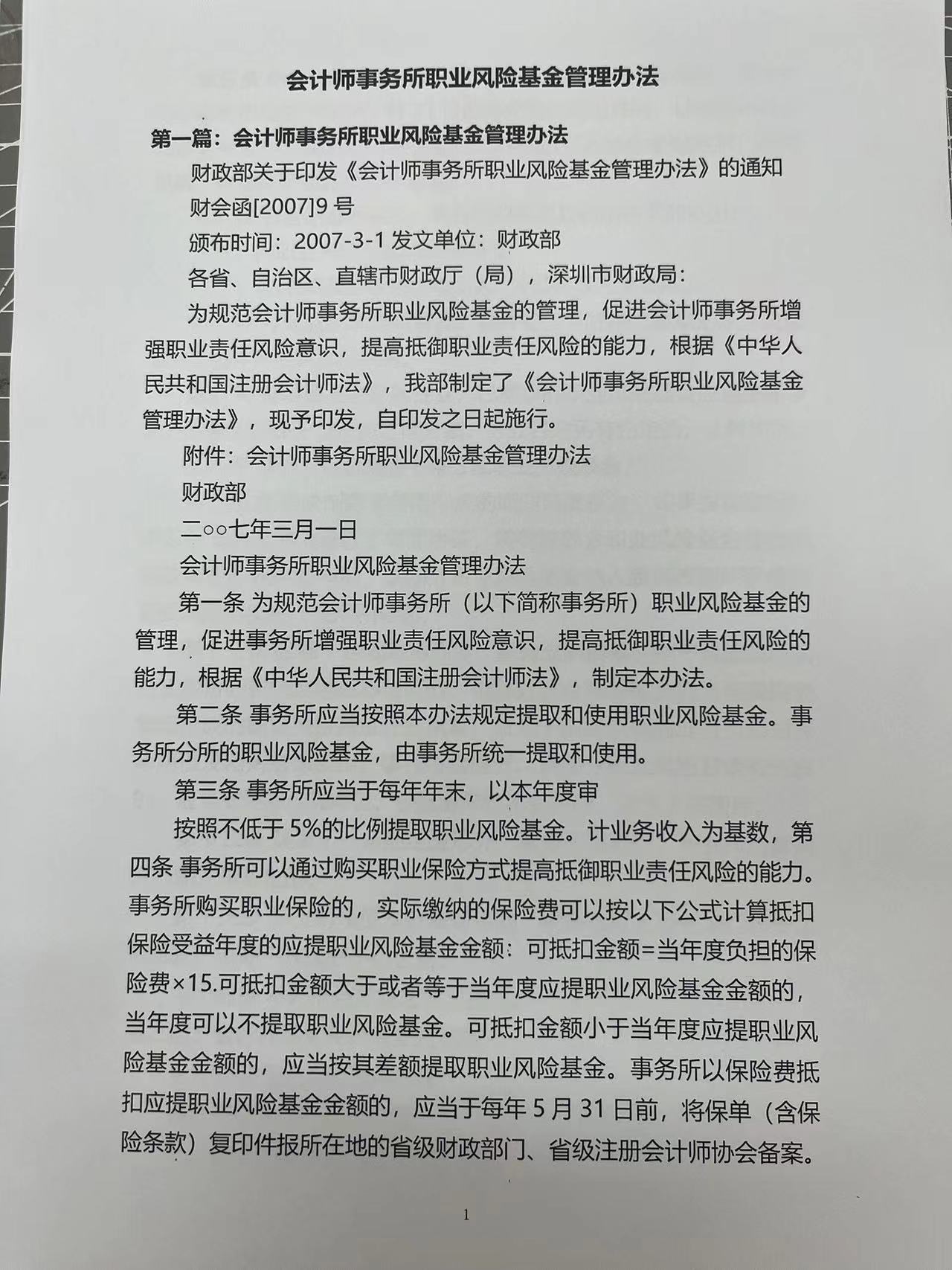 会计师事务所职业风险基金管理办法

第一篇：会计师事务所职业风险基金管理办法

财政部关于印发《会计师事务所职业风险基金管理办法》的通知

财会函[2007]9 号

颁布时间：2007-3-1 发文单位：财政部

各省、自治区、直辖市财政厅（局），深圳市财政局：

为规范会计师事务所职业风险基金的管理，促进会计师事务所增强职业责任风险意识，提高抵御职业责任风险的能力，根据《中华人民共和国注册会计师法》，我部制定了《会计师事务所职业风险基金管理办法》，现予印发，自印发之日起施行。

附件：会计师事务所职业风险基金管理办法

财政部

二○○七年三月一日

会计师事务所职业风险基金管理办法

第一条 为规范会计师事务所（以下简称事务所）职业风险基金的管理，促进事务所增强职业责任风险意识，提高抵御职业责任风险的能力，根据《中华人民共和国注册会计师法》，制定本办法。

第二条 事务所应当按照本办法规定提取和使用职业风险基金。事务所分所的职业风险基金，由事务所统一提取和使用。

第三条 事务所应当于每年年末，以本年度审

按照不低于 5%的比例提取职业风险基金。计业务收入为基数，第四条 事务所可以通过购买职业保险方式提高抵御职业责任风险的能力。事务所购买职业保险的，实际缴纳的保险费可以按以下公式计算抵扣保险受益年度的应提职业风险基金金额：可抵扣金额=当年度负担的保险费×15.可抵扣金额大于或者等于当年度应提职业风险基金金额的，当年度可以不提取职业风险基金。可抵扣金额小于当年度应提职业风险基金金额的，应当按其差额提取职业风险基金。事务所以保险费抵扣应提职业风险基金金额的，应当于每年 5 月 31 日前，将保单（含保险条款）复印件报所在地的省级财政部门、省级注册会计师协会备案。

1